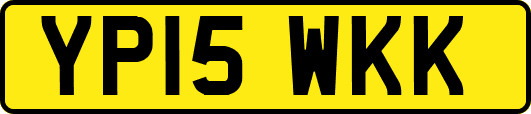 YP15 WKK